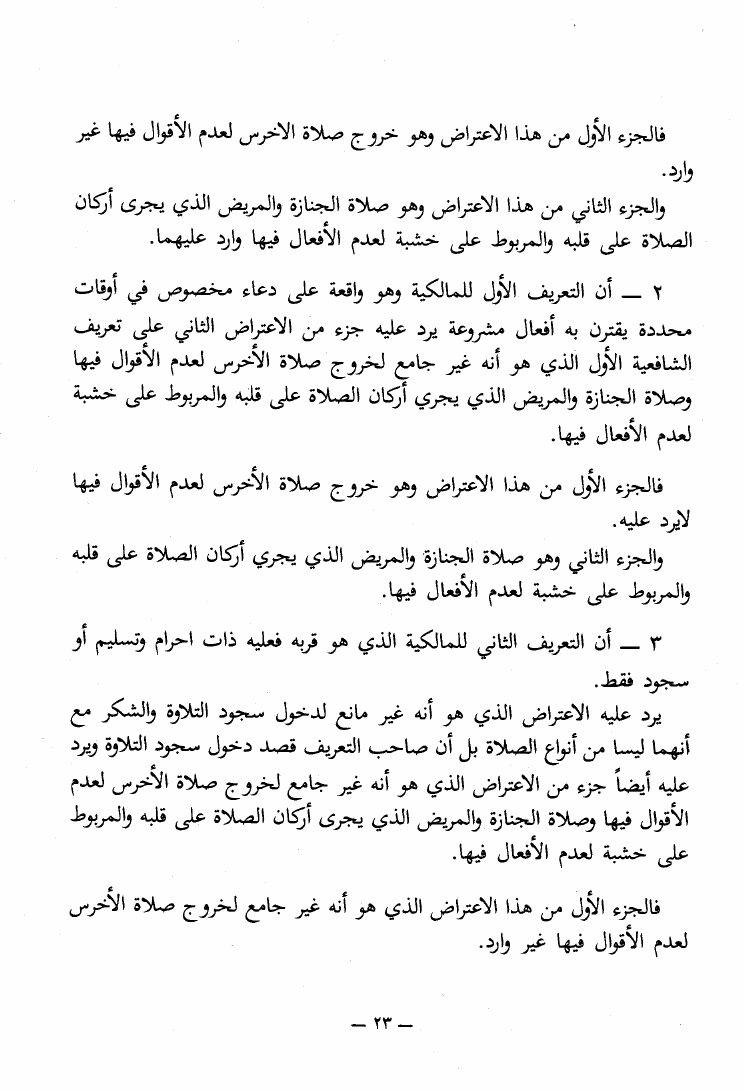 فالجزء الأول من هذا الاعتراض وهو خروج صلاة الاخرس لعدم الأقوال فيها غير وارد.

والجزء الثاني من هذا الاعتراض وهو صلاة الجنازة والمريض الذي يجرى أركان الصلاة على قلبه والمربوط على خشبة لعدم الأفعال فيها وارد عليهما.

٢ ـــ أن التعريف الأول للمالكية وهو واقعة على دعاء مخصوص في أوقات محددة يقترن به أفعال مشروعة يرد عليه جزء من الاعتراض الثاني على تعريف الشافعية الأول الذي هو أنه غير جامع لخروج صلاة الأخرس لعدم الأقوال فيها وصلاة الجنازة والمريض الذي يجري أركان الصلاة على قلبه والمربوط على خشبة لعدم الأفعال فيها.

فالجزء الأول من هذا الاعتراض وهو خروج صلاة الأخرس لعدم الأقوال فيها لايرد عليه.

والجزء الثاني وهو صلاة الجنازة والمريض الذي يجري أركان الصلاة على قلبه والمربوط على خشبة لعدم الأفعال فيها.

٣ ـــ أن التعريف الثاني للمالكية الذي هو قربه فعليه ذات احرام وتسليم أو سجود فقط.

يرد عليه الاعتراض الذي هو أنه غير مانع لدخول سجود التلاوة والشكر مع أنهما ليسا من أنواع الصلاة بل أن صاحب التعريف قصد دخول سجود التلاوة ويرد عليه أيضاً جزء من الاعتراض الذي هو أنه غير جامع لخروج صلاة الأخرس لعدم الأقوال فيها وصلاة الجنازة والمريض الذي يجرى أركان الصلاة على قلبه والمربوط على خشبة لعدم الأفعال فيها.

فالجزء الأول من هذا الاعتراض الذي هو أنه غير جامع لخروج صلاة الأخرس لعدم الأقوال فيها غير وارد.

ـــ ٢٣ ـــ